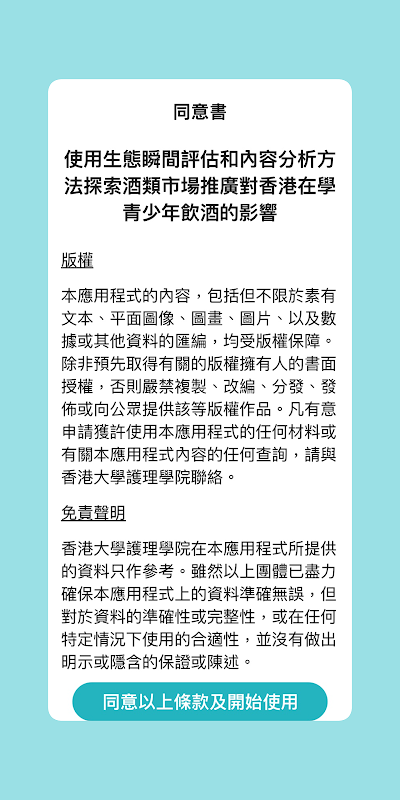 同意書

使用生態瞬間評估和內容分析方法探索酒類市場推廣對香港在學青少年飲酒的影響

版權

本應用程式的內容，包括但不限於素有文本、平面圖像、圖畫、圖片、以及數據或其他資料的匯編，均受版權保障。除非預先取得有關的版權擁有人的書面授權，否則嚴禁複製、改編、分發、發佈或向公眾提供該等版權作品。凡有意申請獲許使用本應用程式的任何材料或有關本應用程式內容的任何查詢，請與香港大學護理學院聯絡。

免責聲明

香港大學護理學院在本應用程式所提供的資料只作參考。雖然以上團體已盡力確保本應用程式上的資料準確無誤，但對於資料的準確性或完整性，或在任何特定情況下使用的合適性，並沒有做出明示或隱含的保證或陳述。

同意以上條款及開始使用